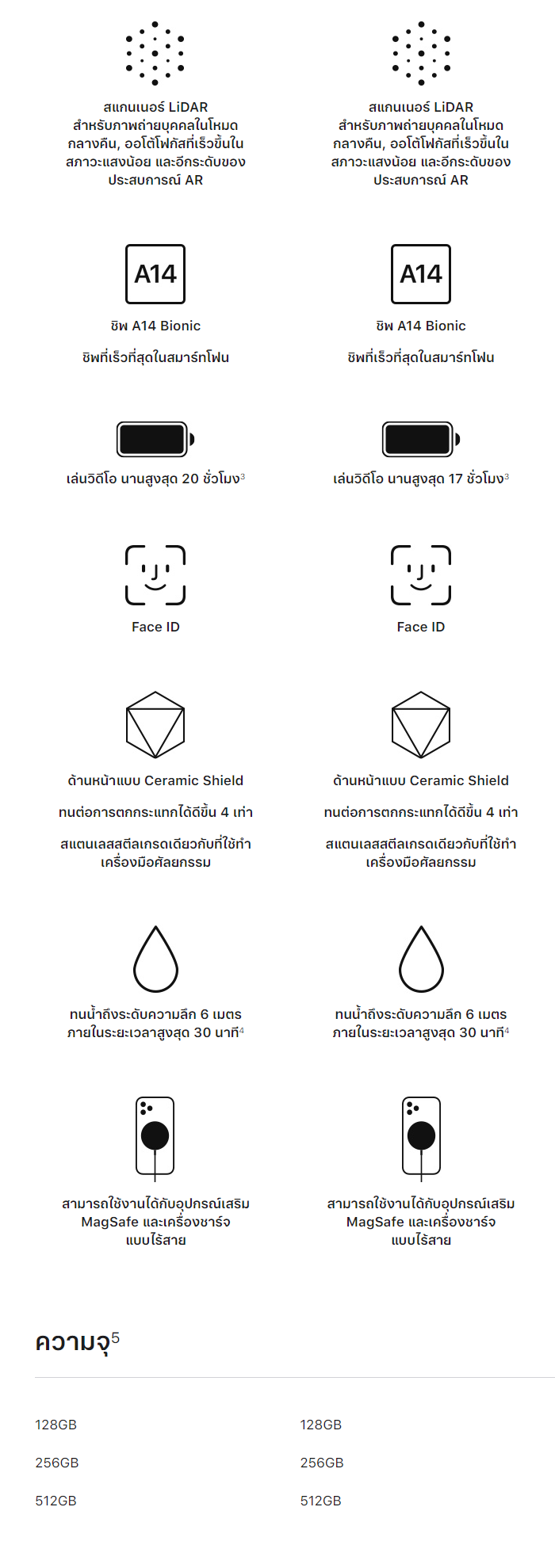 สแกนเนอร์ LiDAR สำหรับภาพถ่ายบุคคลในโหมดกลางคืน, ออโต้โฟกัสที่เร็วขึ้นในสภาวะแสงน้อย และอีกระดับของประสบการณ์ AR

A14

ชิพ A14 Bionic

ชิพที่เร็วที่สุดในสมาร์ทโฟน

เล่นวิดีโอ นานสูงสุด 20 ชั่วโมง$^{3}$

Face ID

ด้านหน้าแบบ Ceramic Shield

ทนต่อการตกกระแทกได้ดีขึ้น 4 เท่า

สแตนเลสสตีลเกรดเดียวกับที่ใช้ทำเครื่องมือศัลยกรรม

ทนน้ำถึงระดับความลึก 6 เมตร ภายในระยะเวลาสูงสุด 30 นาที$^{4}$

สามารถใช้งานได้กับอุปกรณ์เสริม MagSafe และเครื่องชาร์จแบบไร้สาย

สแกนเนอร์ LiDAR สำหรับภาพถ่ายบุคคลในโหมดกลางคืน, ออโต้โฟกัสที่เร็วขึ้นในสภาวะแสงน้อย และอีกระดับของประสบการณ์ AR

A14

ชิพ A14 Bionic

ชิพที่เร็วที่สุดในสมาร์ทโฟน

เล่นวิดีโอ นานสูงสุด 17 ชั่วโมง$^{3}$

Face ID

ด้านหน้าแบบ Ceramic Shield

ทนต่อการตกกระแทกได้ดีขึ้น 4 เท่า

สแตนเลสสตีลเกรดเดียวกับที่ใช้ทำเครื่องมือศัลยกรรม

ทนน้ำถึงระดับความลึก 6 เมตร ภายในระยะเวลาสูงสุด 30 นาที$^{4}$

สามารถใช้งานได้กับอุปกรณ์เสริม MagSafe และเครื่องชาร์จแบบไร้สาย

ความจุ$^{5}$

128GB
256GB
512GB

128GB
256GB
512GB